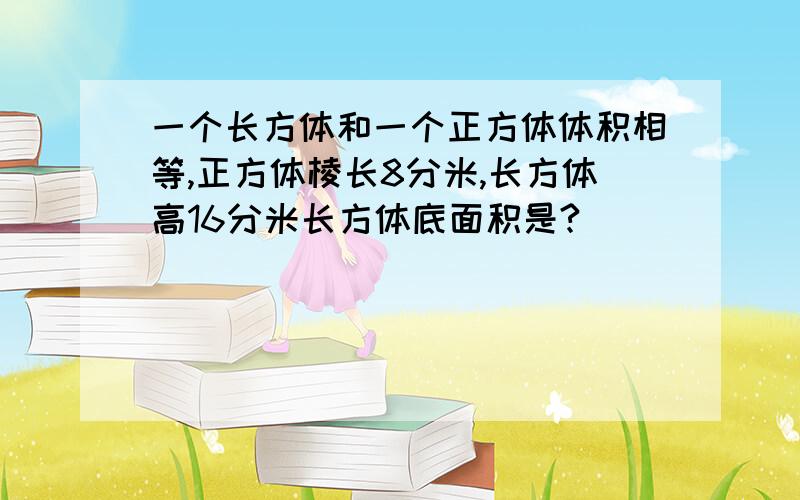 一个长方体和一个正方体体积相等,正方体棱长8分米,长方体高16分米长方体底面积是?